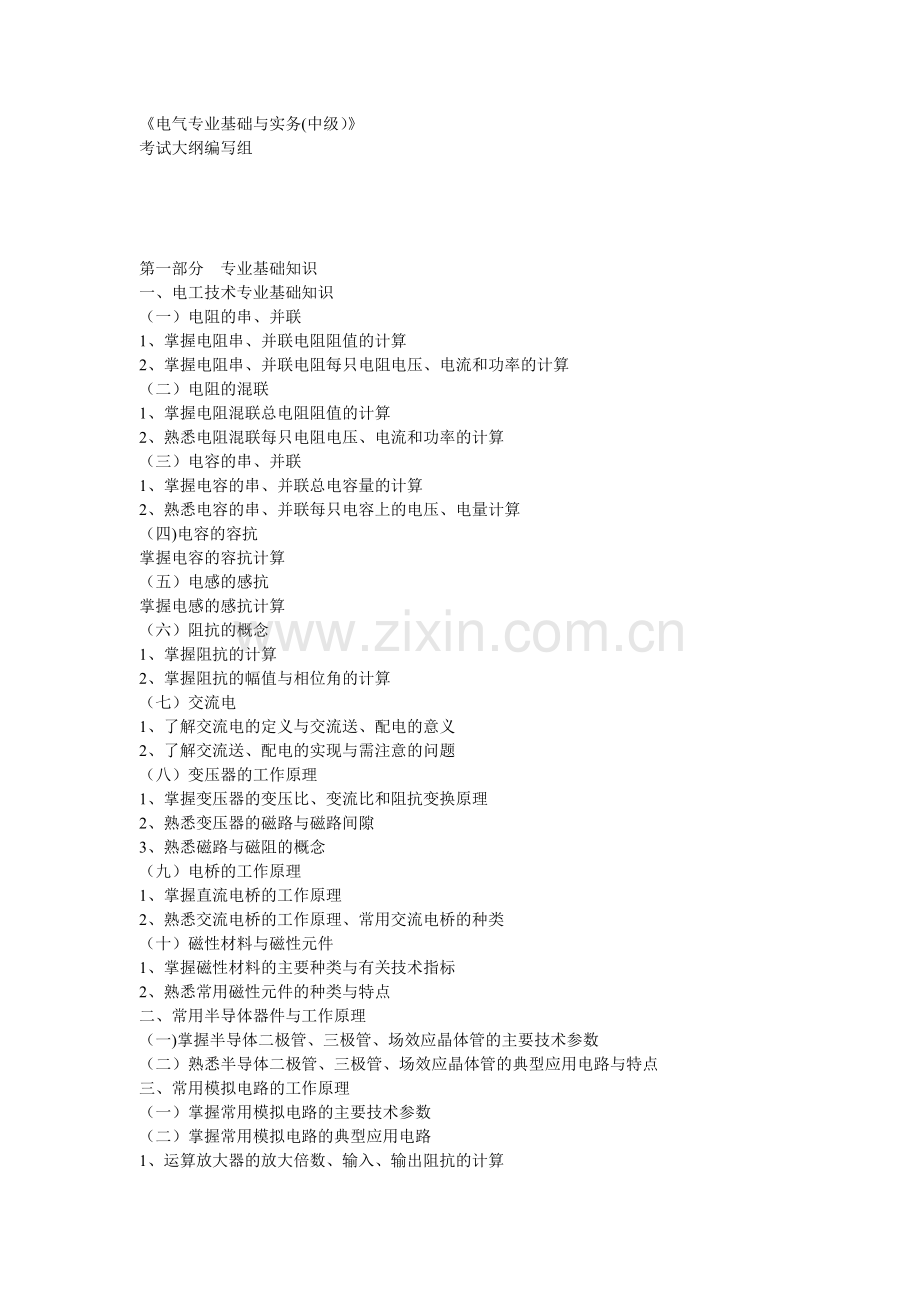 《电气专业基础与实务(中级)》
考试大纲编写组

第一部分 专业基础知识
一、电工技术专业基础知识
（一）电阻的串、并联
1、掌握电阻串、并联电阻阻值的计算
2、掌握电阻串、并联电阻每只电阻电压、电流和功率的计算
（二）电阻的混联
1、掌握电阻混联总电阻阻值的计算
2、熟悉电阻混联每只电阻电压、电流和功率的计算
（三）电容的串、并联
1、掌握电容的串、并联总电容量的计算
2、熟悉电容的串、并联每只电容上的电压、电量计算
(四)电容的容抗
掌握电容的容抗计算
（五）电感的感抗
掌握电感的感抗计算
（六）阻抗的概念
1、掌握阻抗的计算
2、掌握阻抗的幅值与相位角的计算
（七）交流电
1、了解交流电的定义与交流送、配电的意义
2、了解交流送、配电的实现与需注意的问题
（八）变压器的工作原理
1、掌握变压器的变压比、变流比和阻抗变换原理
2、熟悉变压器的磁路与磁路间隙
3、熟悉磁路与磁阻的概念
（九）电桥的工作原理
1、掌握直流电桥的工作原理
2、熟悉交流电桥的工作原理、常用交流电桥的种类
（十）磁性材料与磁性元件
1、掌握磁性材料的主要种类与有关技术指标
2、熟悉常用磁性元件的种类与特点
二、常用半导体器件与工作原理
(一)掌握半导体二极管、三极管、场效应晶体管的主要技术参数
（二）熟悉半导体二极管、三极管、场效应晶体管的典型应用电路与特点
三、常用模拟电路的工作原理
（一）掌握常用模拟电路的主要技术参数
（二）掌握常用模拟电路的典型应用电路
1、运算放大器的放大倍数、输入、输出阻抗的计算

www.zixin.com.cn